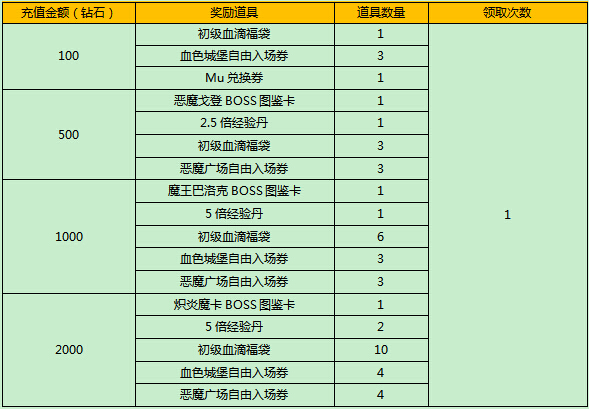 | 充值金额（钻石） | 奖励道具 | 道具数量 | 领取次数 |
|---|---|---|---|
| 100 | 初级血滴福袋 | 1 | 1 |
|  | 血色城堡自由入场券 | 3 |  |
|  | Mu兑换券 | 1 |  |
| 500 | 恶魔戈登BOSS图鉴卡 | 1 |  |
|  | 2.5倍经验丹 | 1 |  |
|  | 初级血滴福袋 | 3 |  |
|  | 恶魔广场自由入场券 | 3 |  |
| 1000 | 魔王巴洛克BOSS图鉴卡 | 1 |  |
|  | 5倍经验丹 | 1 |  |
|  | 初级血滴福袋 | 6 |  |
|  | 血色城堡自由入场券 | 3 |  |
|  | 恶魔广场自由入场券 | 3 |  |
| 2000 | 炽炎魔卡BOSS图鉴卡 | 1 |  |
|  | 5倍经验丹 | 2 |  |
|  | 初级血滴福袋 | 10 |  |
|  | 血色城堡自由入场券 | 4 |  |
|  | 恶魔广场自由入场券 | 4 |  |